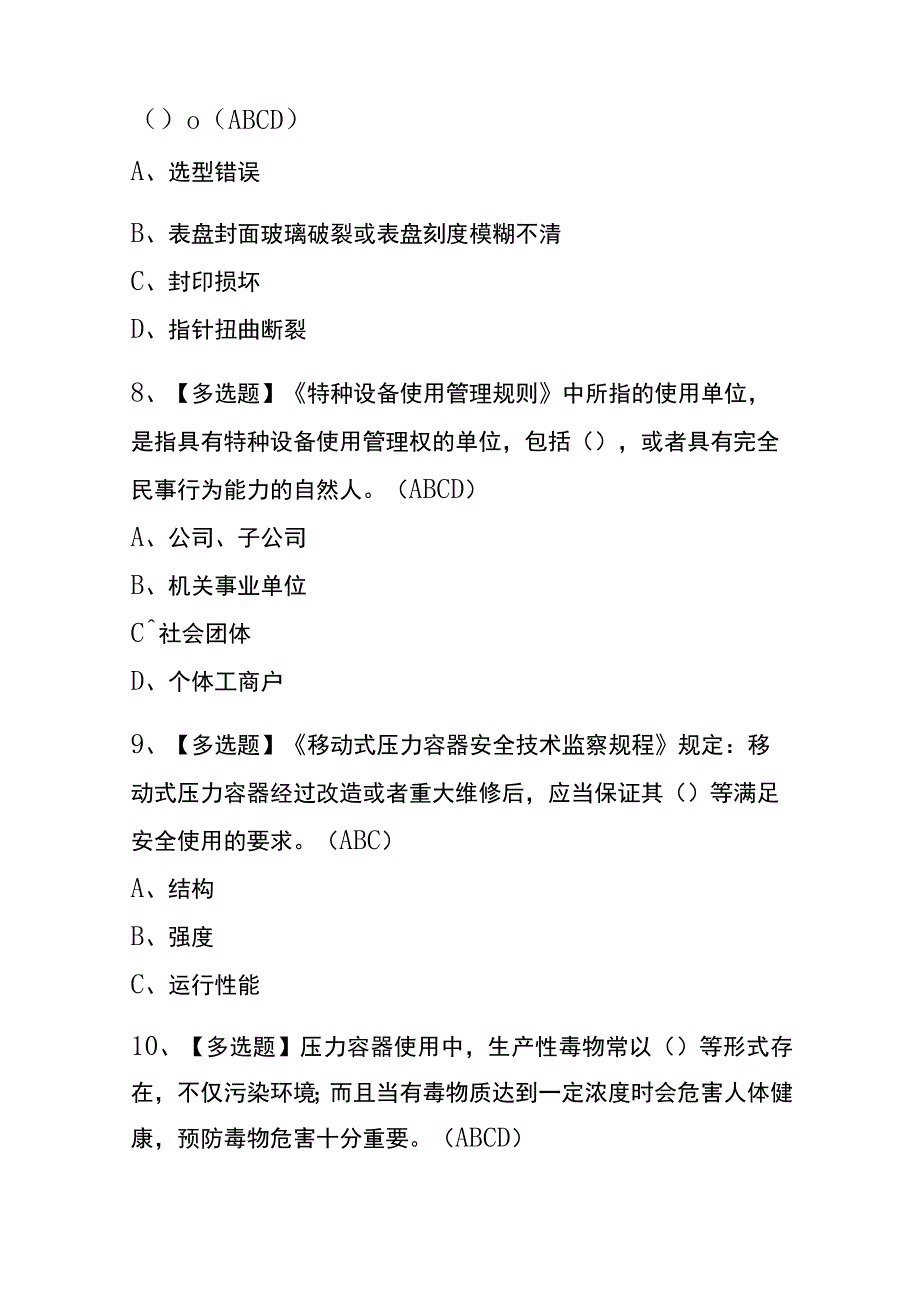 （）o（ABCD）

A、选型错误

B、表盘封面玻璃破裂或表盘刻度模糊不清

C、封印损坏

D、指针扭曲断裂

8、【多选题】《特种设备使用管理规则》中所指的使用单位，是指具有特种设备使用管理权的单位，包括（），或者具有完全民事行为能力的自然人。（ABCD）

A、公司、子公司

B、机关事业单位

C^社会团体

D、个体工商户

9、【多选题】《移动式压力容器安全技术监察规程》规定：移动式压力容器经过改造或者重大维修后，应当保证其（）等满足安全使用的要求。（ABC）

A、结构

B、强度

C、运行性能

10、【多选题】压力容器使用中，生产性毒物常以（）等形式存在，不仅污染环境;而且当有毒物质达到一定浓度时会危害人体健康，预防毒物危害十分重要。（ABCD）